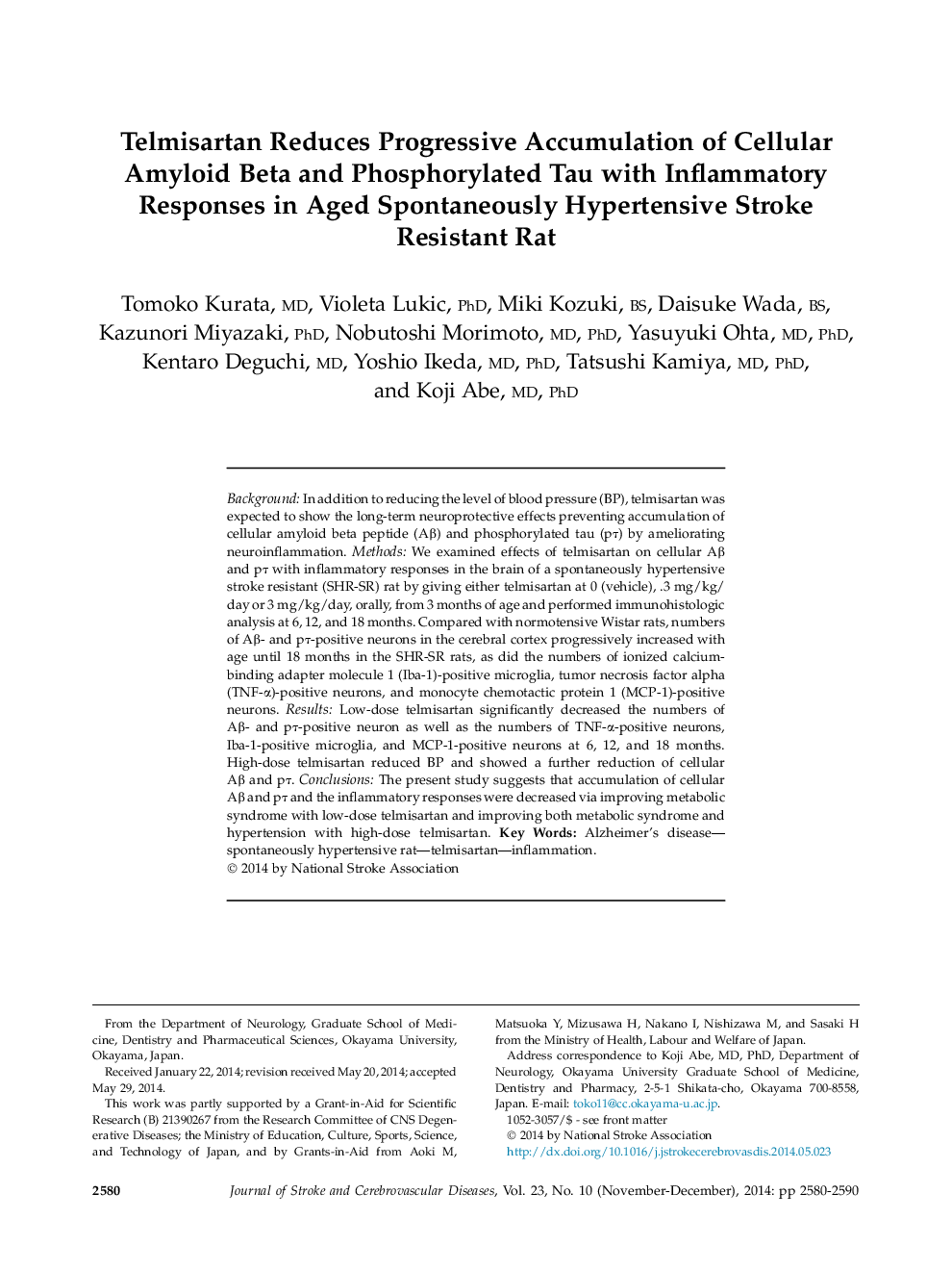 Telmisartan Reduces Progressive Accumulation of Cellular Amyloid Beta and Phosphorylated Tau with Inflammatory Responses in Aged Spontaneously Hypertensive Stroke Resistant Rat

Tomoko Kurata, MD, Violeta Lukic, PhD, Miki Kozuki, BS, Daisuke Wada, BS, Kazunori Miyazaki, PhD, Nobutoshi Morimoto, MD, PhD, Yasuyuki Ohta, MD, PhD, Kentaro Deguchi, MD, Yoshio Ikeda, MD, PhD, Tatsushi Kamiya, MD, PhD, and Koji Abe, MD, PhD

Background: In addition to reducing the level of blood pressure (BP), telmisartan was expected to show the long-term neuroprotective effects preventing accumulation of cellular amyloid beta peptide (Aβ) and phosphorylated tau (pτ) by ameliorating neuroinflammation. Methods: We examined effects of telmisartan on cellular Aβ and pτ with inflammatory responses in the brain of a spontaneously hypertensive stroke resistant (SHR-SR) rat by giving either telmisartan at 0 (vehicle), .3 mg/kg/day or 3 mg/kg/day, orally, from 3 months of age and performed immunohistologic analysis at 6, 12, and 18 months. Compared with normotensive Wistar rats, numbers of Aβ- and pτ-positive neurons in the cerebral cortex progressively increased with age until 18 months in the SHR-SR rats, as did the numbers of ionized calcium-binding adapter molecule 1 (Iba-1)-positive microglia, tumor necrosis factor alpha (TNF-α)-positive neurons, and monocyte chemotactic protein 1 (MCP-1)-positive neurons. Results: Low-dose telmisartan significantly decreased the numbers of Aβ- and pτ-positive neuron as well as the numbers of TNF-α-positive neurons, Iba-1-positive microglia, and MCP-1-positive neurons at 6, 12, and 18 months. High-dose telmisartan reduced BP and showed a further reduction of cellular Aβ and pτ. Conclusions: The present study suggests that accumulation of cellular Aβ and pτ and the inflammatory responses were decreased via improving metabolic syndrome with low-dose telmisartan and improving both metabolic syndrome and hypertension with high-dose telmisartan. Key Words: Alzheimer's disease—spontaneously hypertensive rat—telmisartan—inflammation.
© 2014 by National Stroke Association

From the Department of Neurology, Graduate School of Medicine, Dentistry and Pharmaceutical Sciences, Okayama University, Okayama, Japan.

Received January 22, 2014; revision received May 20, 2014; accepted May 29, 2014.

This work was partly supported by a Grant-in-Aid for Scientific Research (B) 21390267 from the Research Committee of CNS Degenerative Diseases; the Ministry of Education, Culture, Sports, Science, and Technology of Japan, and by Grants-in-Aid from Aoki M, Matsuoka Y, Mizusawa H, Nakano I, Nishizawa M, and Sasaki H from the Ministry of Health, Labour and Welfare of Japan.

Address correspondence to Koji Abe, MD, PhD, Department of Neurology, Okayama University Graduate School of Medicine, Dentistry and Pharmacy, 2-5-1 Shikata-cho, Okayama 700-8558, Japan. E-mail: toko11@cc.okayama-u.ac.jp.

1052-3057/$ - see front matter
© 2014 by National Stroke Association
http://dx.doi.org/10.1016/j.jstrokecerebrovasdis.2014.05.023

2580 Journal of Stroke and Cerebrovascular Diseases, Vol. 23, No. 10 (November-December), 2014: pp 2580-2590